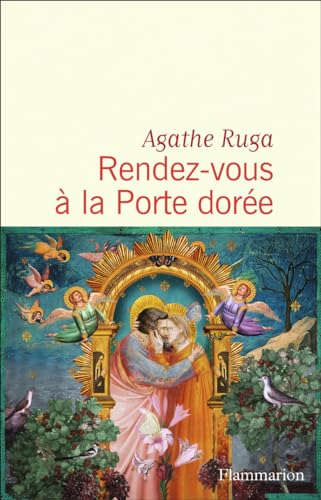 Agathe Ruga
Rendez-vous
à la Porte dorée

Flammarion